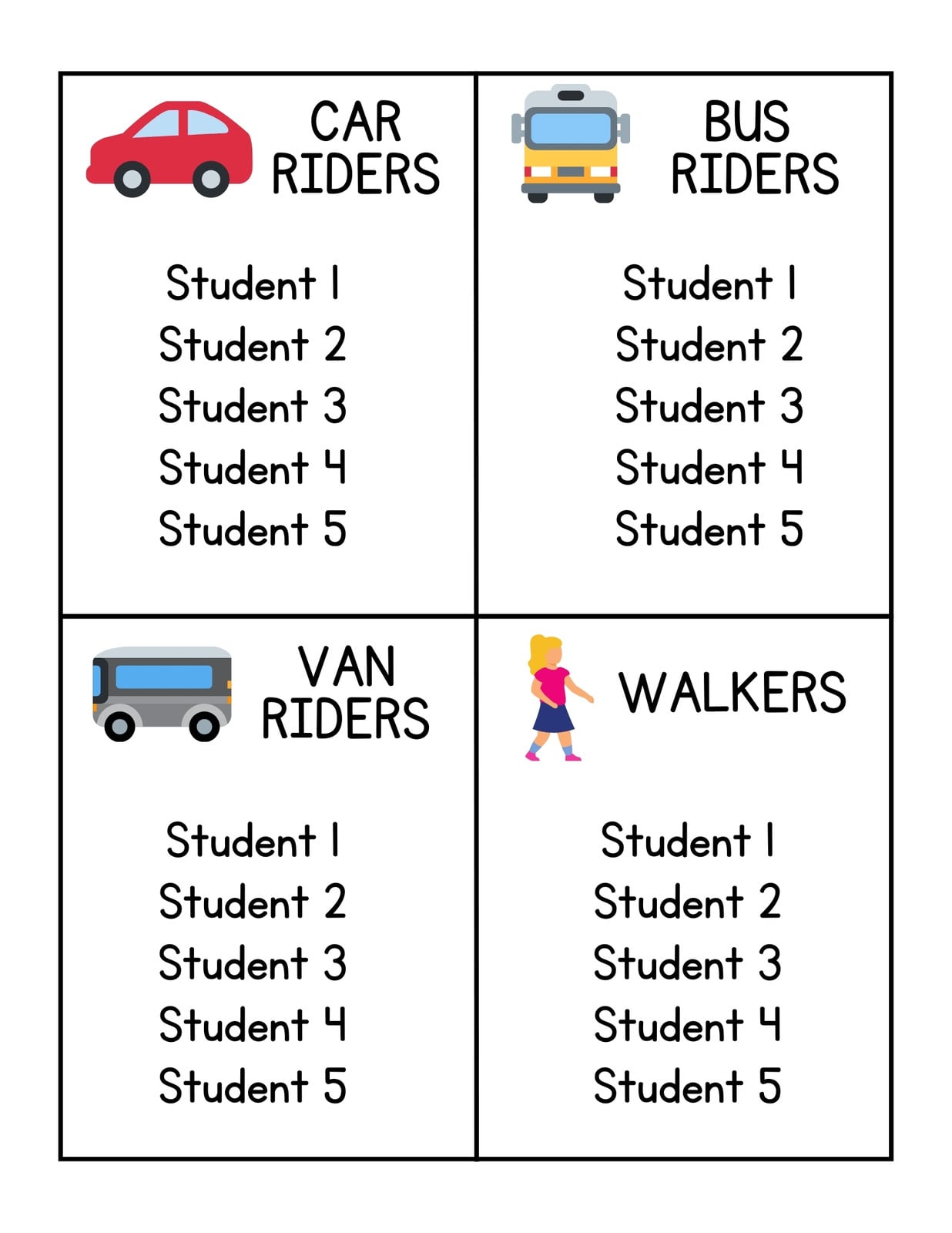 CAR
RIDERS

Student 1
Student 2
Student 3
Student 4
Student 5

BUS
RIDERS

Student 1
Student 2
Student 3
Student 4
Student 5

VAN
RIDERS

Student 1
Student 2
Student 3
Student 4
Student 5

WALKERS

Student 1
Student 2
Student 3
Student 4
Student 5